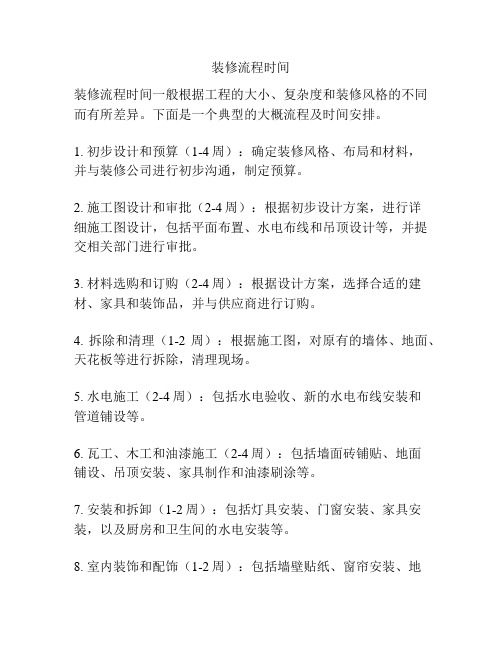 装修流程时间

装修流程时间一般根据工程的大小、复杂度和装修风格的不同而有所差异。下面是一个典型的大概流程及时间安排。

1. 初步设计和预算（1-4 周）：确定装修风格、布局和材料，并与装修公司进行初步沟通，制定预算。

2. 施工图设计和审批（2-4 周）：根据初步设计方案，进行详细施工图设计，包括平面布置、水电布线和吊顶设计等，并提交相关部门进行审批。

3. 材料选购和订购（2-4 周）：根据设计方案，选择合适的建材、家具和装饰品，并与供应商进行订购。

4. 拆除和清理（1-2 周）：根据施工图，对原有的墙体、地面、天花板等进行拆除，清理现场。

5. 水电施工（2-4 周）：包括水电验收、新的水电布线安装和管道铺设等。

6. 瓦工、木工和油漆施工（2-4 周）：包括墙面砖铺贴、地面铺设、吊顶安装、家具制作和油漆刷涂等。

7. 安装和拆卸（1-2 周）：包括灯具安装、门窗安装、家具安装，以及厨房和卫生间的水电安装等。

8. 室内装饰和配饰（1-2 周）：包括墙壁贴纸、窗帘安装、地